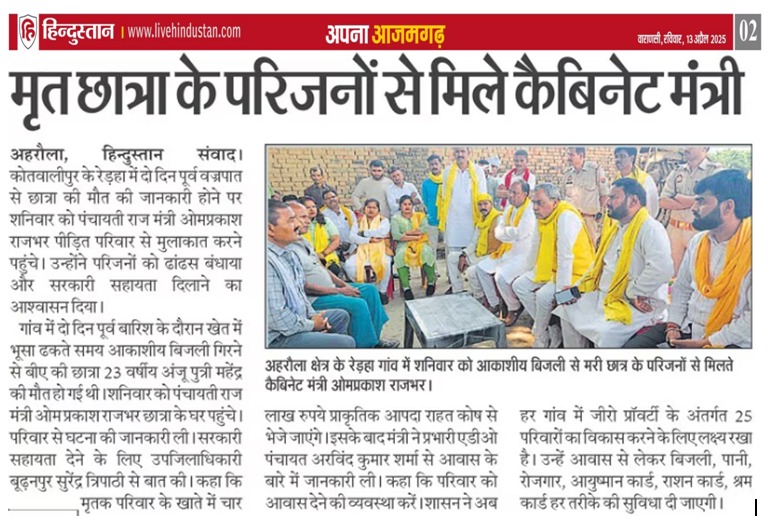 हिन्दुस्तान | www.livehindustan.com

अपना आजमगढ़

वाराणसी, रविवार, 13 अप्रैल 2025 02

मृत छात्रा के परिजनों से मिले कैबिनेट मंत्री

अहरौला, हिन्दुस्तान संवाद। कोतवालीपुर के रेड़हा में दो दिन पूर्व वज्रपात से छात्रा की मौत की जानकारी होने पर शनिवार को पंचायती राज मंत्री ओमप्रकाश राजभर पीड़ित परिवार से मुलाकात करने पहुंचे। उन्होंने परिजनों को ढांढस बंधाया और सरकारी सहायता दिलाने का आश्वासन दिया।

गांव में दो दिन पूर्व बारिश के दौरान खेत में भूसा ढकते समय आकाशीय बिजली गिरने से बीए की छात्रा 23 वर्षीय अंजू पुत्री महेंद्र की मौत हो गई थी। शनिवार को पंचायती राज मंत्री ओम प्रकाश राजभर छात्रा के घर पहुंचे। परिवार से घटना की जानकारी ली। सरकारी सहायता देने के लिए उपजिलाधिकारी बूढ़नपुर सुरेंद्र त्रिपाठी से बात की। कहा कि मृतक परिवार के खाते में चार

अहरौला क्षेत्र के रेड़हा गांव में शनिवार को आकाशीय बिजली से मरी छात्र के परिजनों से मिलते कैबिनेट मंत्री ओमप्रकाश राजभर।

लाख रुपये प्राकृतिक आपदा राहत कोष से भेजे जाएंगे। इसके बाद मंत्री ने प्रभारी एडीओ पंचायत अरविंद कुमार शर्मा से आवास के बारे में जानकारी ली। कहा कि परिवार को आवास देने की व्यवस्था करें। शासन ने अब

हर गांव में जीरो प्रॉवर्टी के अंतर्गत 25 परिवारों का विकास करने के लिए लक्ष्य रखा है। उन्हें आवास से लेकर बिजली, पानी, रोजगार, आयुष्मान कार्ड, राशन कार्ड, श्रम कार्ड हर तरीके की सुविधा दी जाएगी।